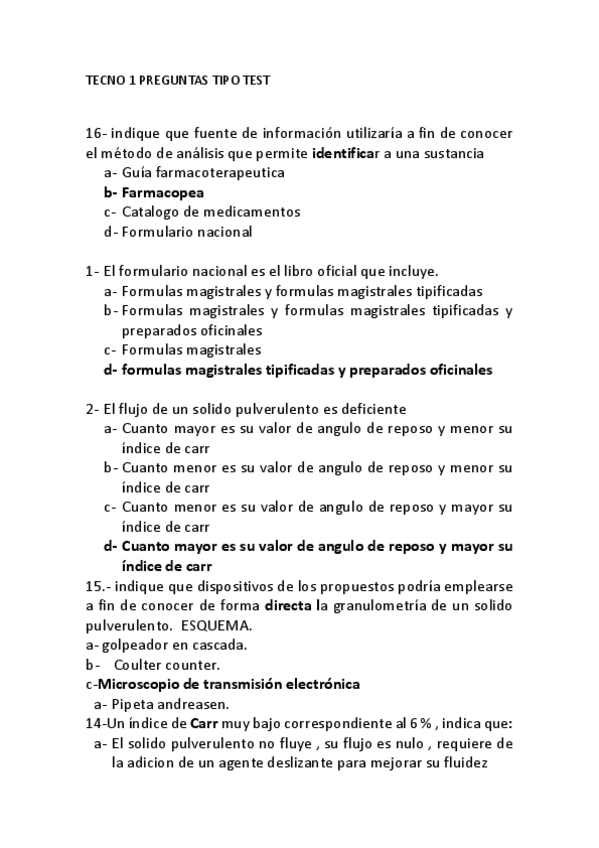 TECNO 1 PREGUNTAS TIPO TEST

16- indique que fuente de información utilizaría a fin de conocer el método de análisis que permite identificar a una sustancia
a- Guía farmacoterapeutica
b- Farmacopea
c- Catalogo de medicamentos
d- Formulario nacional

1- El formulario nacional es el libro oficial que incluye.
a- Formulas magistrales y formulas magistrales tipificadas
b- Formulas magistrales y formulas magistrales tipificadas y preparados oficinales
c- Formulas magistrales
d- formulas magistrales tipificadas y preparados oficinales

2- El flujo de un solido pulverulento es deficiente
a- Cuanto mayor es su valor de angulo de reposo y menor su índice de carr
b- Cuanto menor es su valor de angulo de reposo y menor su índice de carr
c- Cuanto menor es su valor de angulo de reposo y mayor su índice de carr
d- Cuanto mayor es su valor de angulo de reposo y mayor su índice de carr
15.- indique que dispositivos de los propuestos podría emplearse a fin de conocer de forma directa la granulometría de un solido pulverulento. ESQUEMA.
a- golpeador en cascada.
b- Coulter counter.
c-Microscopio de transmisión electrónica
a- Pipeta andreasen.
14-Un índice de Carr muy bajo correspondiente al 6 % , indica que:
a- El solido pulverulento no fluye , su flujo es nulo , requiere de la adicion de un agente deslizante para mejorar su fluidez